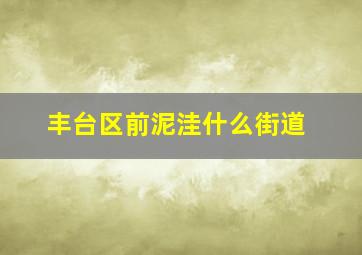 丰台区前泥洼什么街道